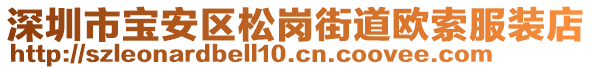 深圳市宝安区松岗街道欧索服装店
http://szleonardbell10.cn.coovee.com